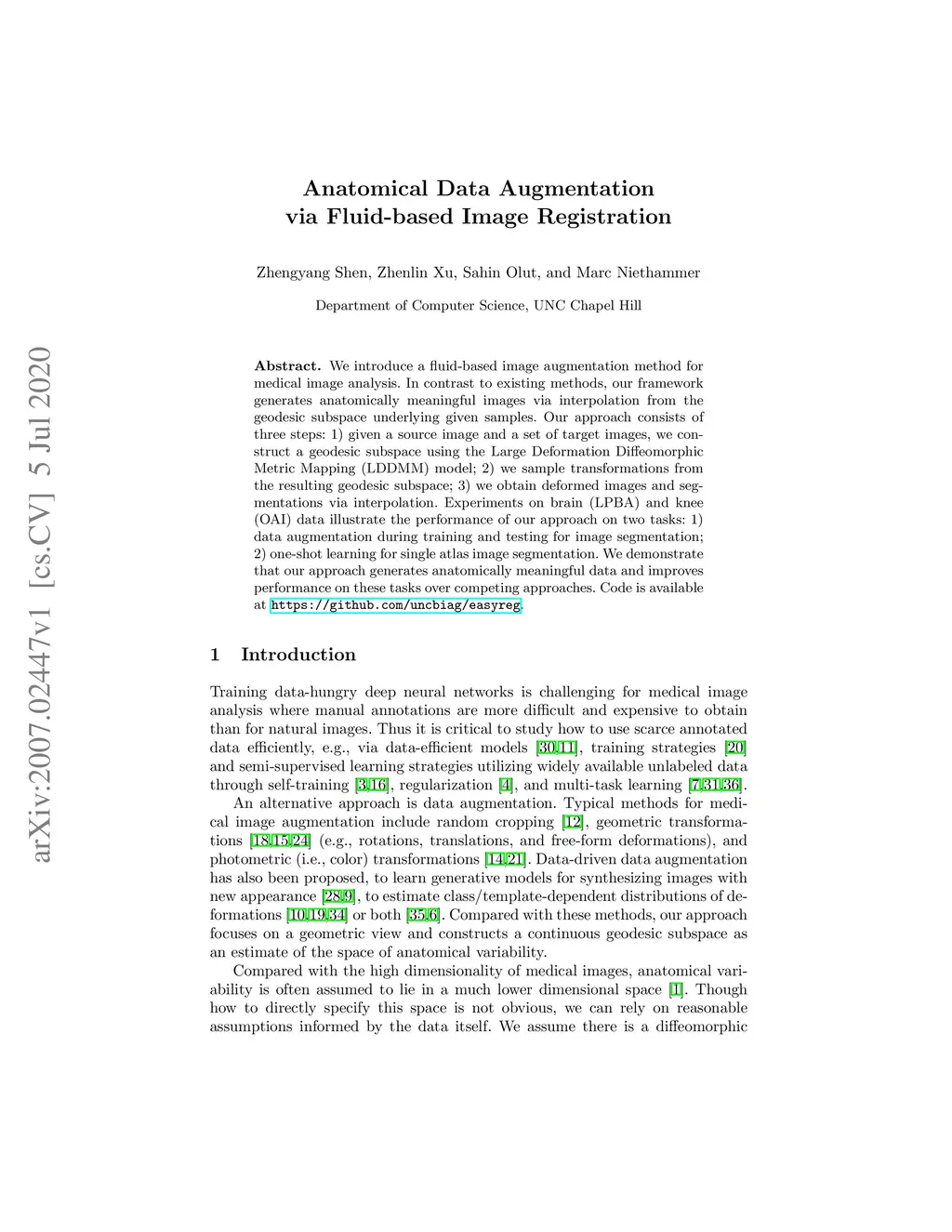 arXiv:2007.02447v1 [cs.CV] 5 Jul 2020

Anatomical Data Augmentation via Fluid-based Image Registration

Zhengyang Shen, Zhenlin Xu, Sahin Olut, and Marc Niethammer

Department of Computer Science, UNC Chapel Hill

Abstract. We introduce a fluid-based image augmentation method for medical image analysis. In contrast to existing methods, our framework generates anatomically meaningful images via interpolation from the geodesic subspace underlying given samples. Our approach consists of three steps: 1) given a source image and a set of target images, we construct a geodesic subspace using the Large Deformation Diffeomorphic Metric Mapping (LDDMM) model; 2) we sample transformations from the resulting geodesic subspace; 3) we obtain deformed images and segmentations via interpolation. Experiments on brain (LPBA) and knee (OAI) data illustrate the performance of our approach on two tasks: 1) data augmentation during training and testing for image segmentation; 2) one-shot learning for single atlas image segmentation. We demonstrate that our approach generates anatomically meaningful data and improves performance on these tasks over competing approaches. Code is available at https://github.com/uncbiag/easyreg.

1 Introduction

Training data-hungry deep neural networks is challenging for medical image analysis where manual annotations are more difficult and expensive to obtain than for natural images. Thus it is critical to study how to use scarce annotated data efficiently, e.g., via data-efficient models [30,11], training strategies [20] and semi-supervised learning strategies utilizing widely available unlabeled data through self-training [3,16], regularization [4], and multi-task learning [7,31,36].

An alternative approach is data augmentation. Typical methods for medical image augmentation include random cropping [12], geometric transformations [18,15,24] (e.g., rotations, translations, and free-form deformations), and photometric (i.e., color) transformations [14,21]. Data-driven data augmentation has also been proposed, to learn generative models for synthesizing images with new appearance [28,9], to estimate class/template-dependent distributions of deformations [10,19,34] or both [35,6]. Compared with these methods, our approach focuses on a geometric view and constructs a continuous geodesic subspace as an estimate of the space of anatomical variability.

Compared with the high dimensionality of medical images, anatomical variability is often assumed to lie in a much lower dimensional space [1]. Though how to directly specify this space is not obvious, we can rely on reasonable assumptions informed by the data itself. We assume there is a diffeomorphic